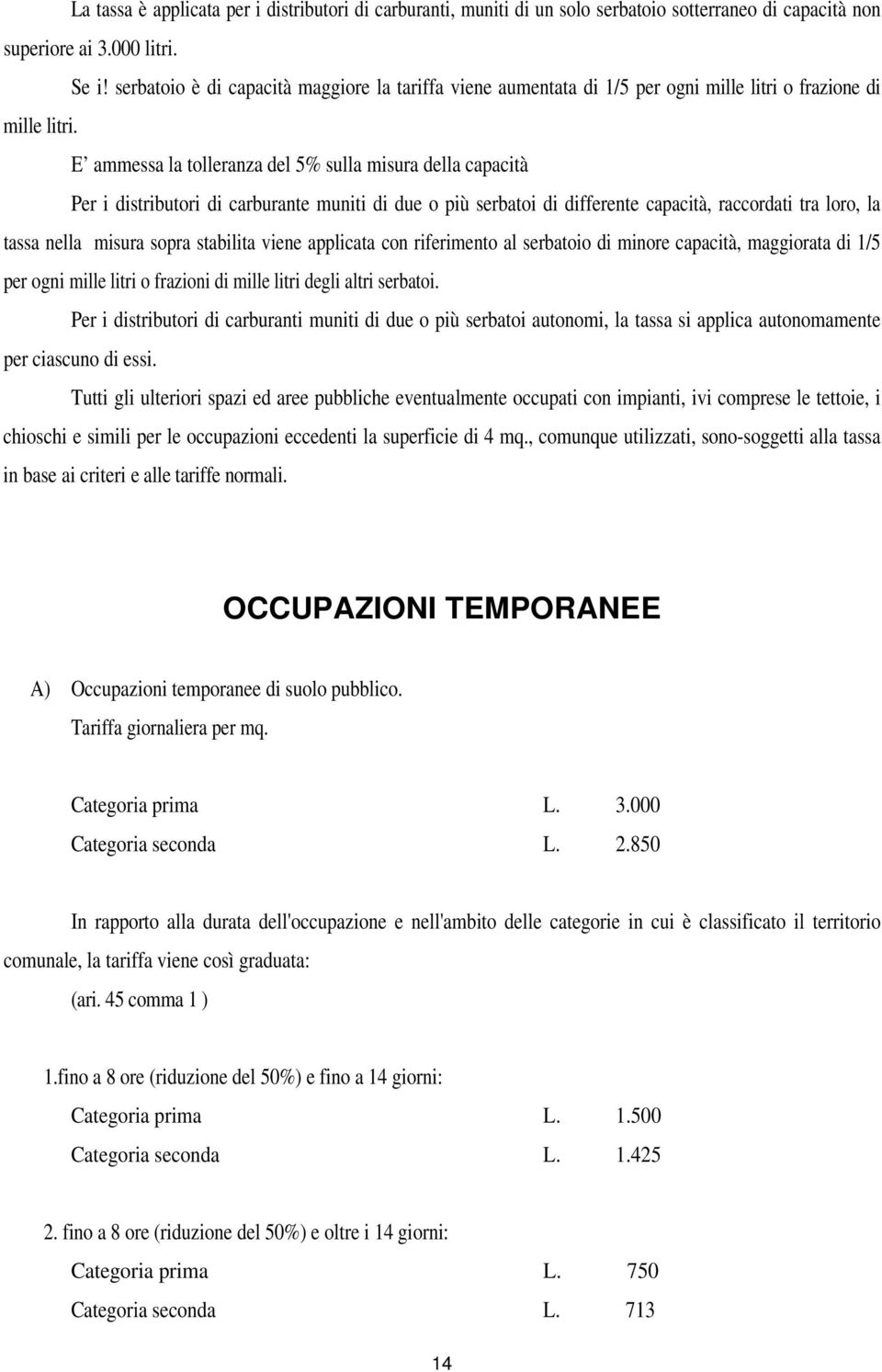 La tassa è applicata per i distributori di carburanti, muniti di un solo serbatoio sotterraneo di capacità non superiore ai 3.000 litri.

Se i! serbatoio è di capacità maggiore la tariffa viene aumentata di 1/5 per ogni mille litri o frazione di mille litri.

E' ammessa la tolleranza del 5% sulla misura della capacità

Per i distributori di carburante muniti di due o più serbatoi di differente capacità, raccordati tra loro, la tassa nella misura sopra stabilita viene applicata con riferimento al serbatoio di minore capacità, maggiorata di 1/5 per ogni mille litri o frazioni di mille litri degli altri serbatoi.

Per i distributori di carburanti muniti di due o più serbatoi autonomi, la tassa si applica autonomamente per ciascuno di essi.

Tutti gli ulteriori spazi ed aree pubbliche eventualmente occupati con impianti, ivi comprese le tettoie, i chioschi e simili per le occupazioni eccedenti la superficie di 4 mq., comunque utilizzati, sono-soggetti alla tassa in base ai criteri e alle tariffe normali.

OCCUPAZIONI TEMPORANEE

A) Occupazioni temporanee di suolo pubblico.
Tariffa giornaliera per mq.

Categoria prima L. 3.000
Categoria seconda L. 2.850

In rapporto alla durata dell'occupazione e nell'ambito delle categorie in cui è classificato il territorio comunale, la tariffa viene così graduata:
(ari. 45 comma 1 )

1.fino a 8 ore (riduzione del 50%) e fino a 14 giorni:
Categoria prima L. 1.500
Categoria seconda L. 1.425

2. fino a 8 ore (riduzione del 50%) e oltre i 14 giorni:
Categoria prima L. 750
Categoria seconda L. 713

14